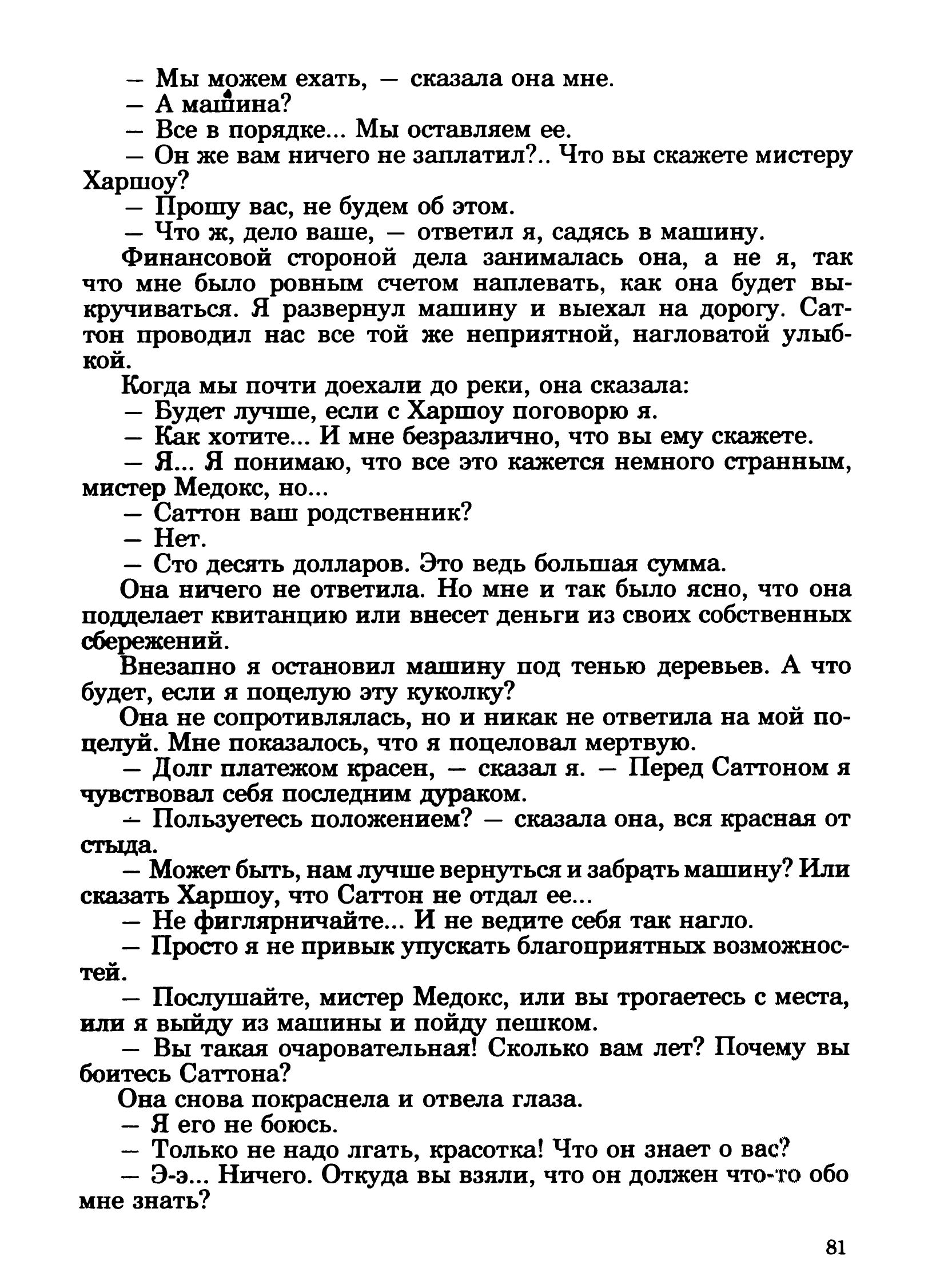 — Мы можем ехать, — сказала она мне.
— А машина?
— Все в порядке... Мы оставляем ее.
— Он же вам ничего не заплатил?.. Что вы скажете мистеру Харшоу?
— Прошу вас, не будем об этом.
— Что ж, дело ваше, — ответил я, садясь в машину.
Финансовой стороной дела занималась она, а не я, так что мне было ровным счетом наплевать, как она будет выкручиваться. Я развернул машину и выехал на дорогу. Саттон проводил нас все той же неприятной, нагловатой улыбкой.
Когда мы почти доехали до реки, она сказала:
— Будет лучше, если с Харшоу поговорю я.
— Как хотите... И мне безразлично, что вы ему скажете.
— Я... Я понимаю, что все это кажется немного странным, мистер Медокс, но...
— Саттон ваш родственник?
— Нет.
— Сто десять долларов. Это ведь большая сумма.
Она ничего не ответила. Но мне и так было ясно, что она подделает квитанцию или внесет деньги из своих собственных сбережений.
Внезапно я остановил машину под тенью деревьев. А что будет, если я поцелую эту куколку?
Она не сопротивлялась, но и никак не ответила на мой поцелуй. Мне показалось, что я поцеловал мертвую.
— Долг платежом красен, — сказал я. — Перед Саттоном я чувствовал себя последним дураком.
— Пользуетесь положением? — сказала она, вся красная от стыда.
— Может быть, нам лучше вернуться и забрать машину? Или сказать Харшоу, что Саттон не отдал ее...
— Не фиглярничайте... И не ведите себя так нагло.
— Просто я не привык упускать благоприятных возможностей.
— Послушайте, мистер Медокс, или вы трогаетесь с места, или я выйду из машины и пойду пешком.
— Вы такая очаровательная! Сколько вам лет? Почему вы боитесь Саттона?
Она снова покраснела и отвела глаза.
— Я его не боюсь.
— Только не надо лгать, красотка! Что он знает о вас?
— Э-э... Ничего. Откуда вы взяли, что он должен что-то обо мне знать?

81